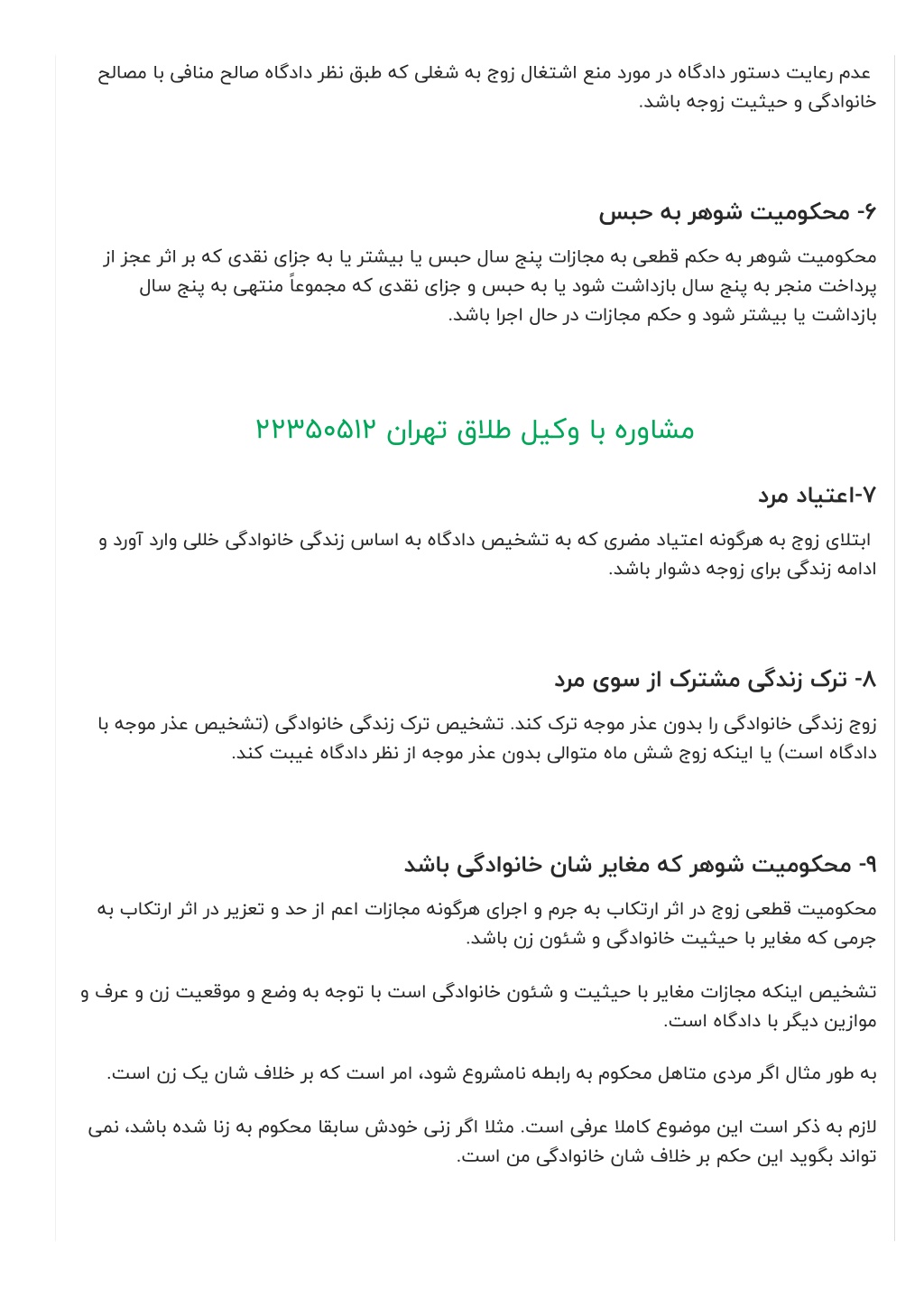 عدم رعایت دستور دادگاه در مورد منع اشتغال زوج به شغلی که طبق نظر دادگاه صالح منافی با مصالح خانوادگی و حیثیت زوجه باشد.

۶- محکومیت شوهر به حبس

محکومیت شوهر به حکم قطعی به مجازات پنج سال حبس یا بیشتر یا به جزای نقدی که بر اثر عجز از پرداخت منجر به پنج سال بازداشت شود یا به حبس و جزای نقدی که مجموعاً منتهی به پنج سال بازداشت یا بیشتر شود و حکم مجازات در حال اجرا باشد.

مشاوره با وکیل طلاق تهران ۲۲۳۵۰۵۱۲

۷-اعتیاد مرد

ابتلای زوج به هرگونه اعتیاد مضری که به تشخیص دادگاه به اساس زندگی خانوادگی خللی وارد آورد و ادامه زندگی برای زوجه دشوار باشد.

۸- ترک زندگی مشترک از سوی مرد

زوج زندگی خانوادگی را بدون عذر موجه ترک کند. تشخیص ترک زندگی خانوادگی (تشخیص عذر موجه با دادگاه است) یا اینکه زوج شش ماه متوالی بدون عذر موجه از نظر دادگاه غیبت کند.

۹- محکومیت شوهر که مغایر شان خانوادگی باشد

محکومیت قطعی زوج در اثر ارتکاب به جرم و اجرای هرگونه مجازات اعم از حد و تعزیر در اثر ارتکاب به جرمی که مغایر با حیثیت خانوادگی و شئون زن باشد.

تشخیص اینکه مجازات مغایر با حیثیت و شئون خانوادگی است با توجه به وضع و موقعیت زن و عرف و موازین دیگر با دادگاه است.

به طور مثال اگر مردی متاهل محکوم به رابطه نامشروع شود، امر است که بر خلاف شان یک زن است.

لازم به ذکر است این موضوع کاملا عرفی است. مثلا اگر زنی خودش سابقا محکوم به زنا شده باشد، نمی تواند بگوید این حکم بر خلاف شان خانوادگی من است.